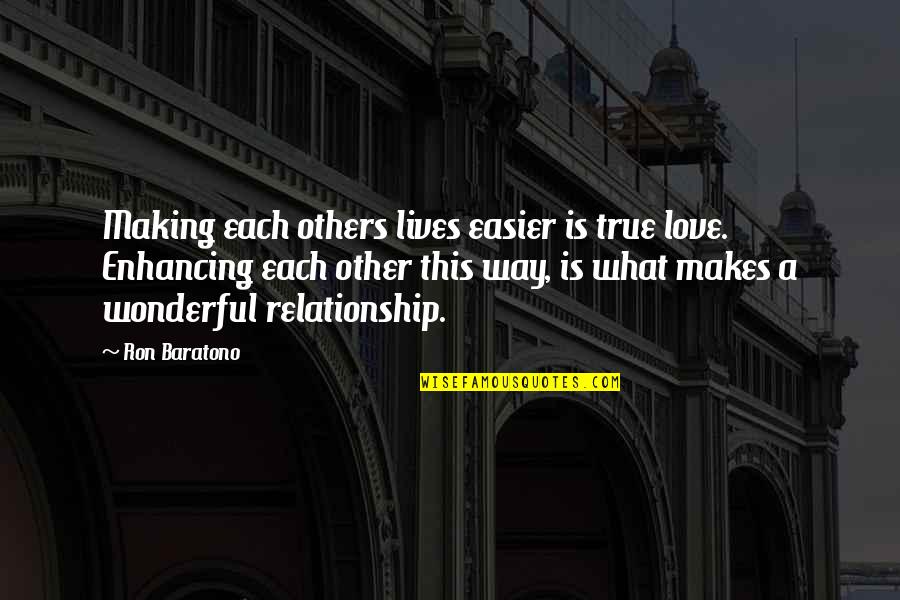 Making each others lives easier is true love. Enhancing each other this way, is what makes a wonderful relationship.

~ Ron Baratono

WISEFAMOUSQUOTES.COM